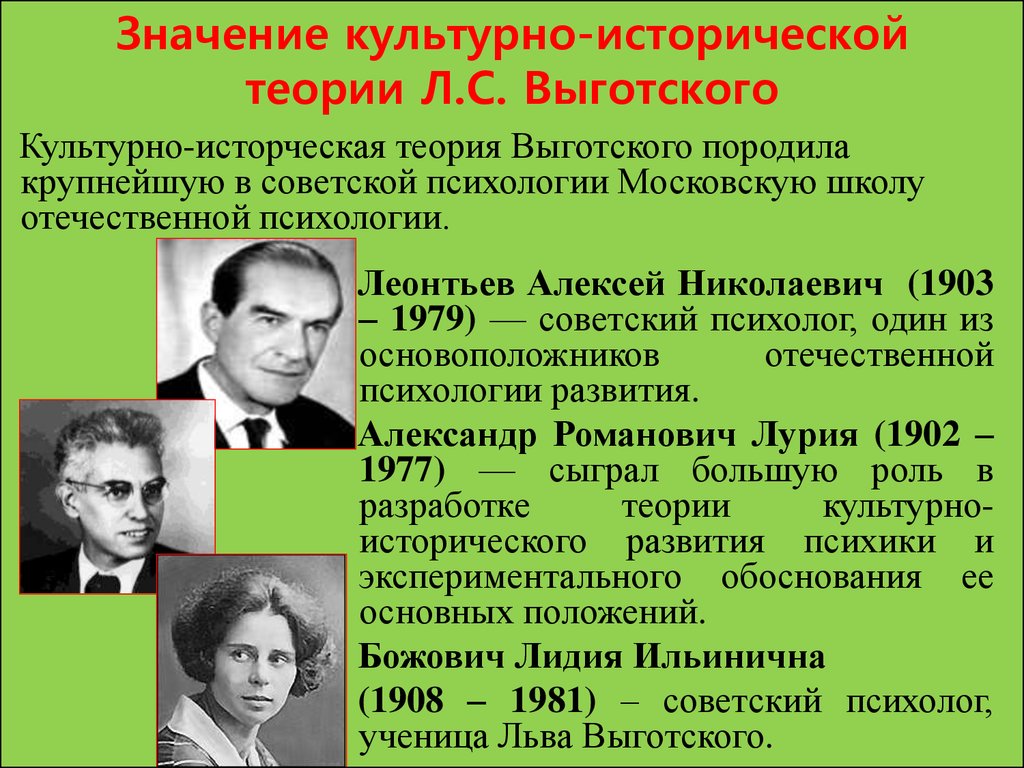 Значение культурно-исторической теории Л.С. Выготского

Культурно-исторческая теория Выготского породила крупнейшую в советской психологии Московскую школу отечественной психологии.

Леонтьев Алексей Николаевич (1903 – 1979) — советский психолог, один из основоположников отечественной психологии развития.

Александр Романович Лурия (1902 – 1977) — сыграл большую роль в разработке теории культурно-исторического развития психики и экспериментального обоснования ее основных положений.

Божович Лидия Ильинична

(1908 – 1981) – советский психолог, ученица Льва Выготского.